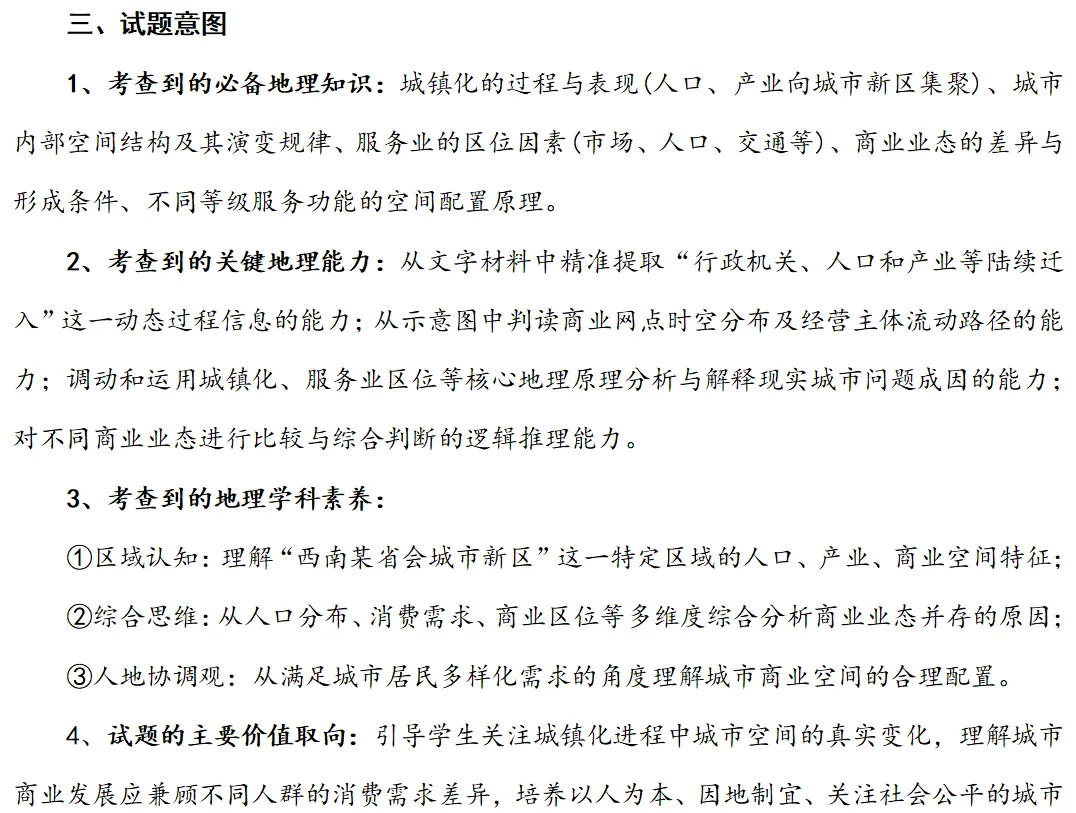 三、试题意图

1、考查到的必备地理知识：城镇化的过程与表现(人口、产业向城市新区集聚)、城市内部空间结构及其演变规律、服务业的区位因素(市场、人口、交通等)、商业业态的差异与形成条件、不同等级服务功能的空间配置原理。

2、考查到的关键地理能力：从文字材料中精准提取“行政机关、人口和产业等陆续迁入”这一动态过程信息的能力；从示意图中判读商业网点时空分布及经营主体流动路径的能力；调动和运用城镇化、服务业区位等核心地理原理分析与解释现实城市问题成因的能力；对不同商业业态进行比较与综合判断的逻辑推理能力。

3、考查到的地理学科素养：

①区域认知：理解“西南某省会城市新区”这一特定区域的人口、产业、商业空间特征；

②综合思维：从人口分布、消费需求、商业区位等多维度综合分析商业业态并存的原因；

③人地协调观：从满足城市居民多样化需求的角度理解城市商业空间的合理配置。

4、试题的主要价值取向：引导学生关注城镇化进程中城市空间的真实变化，理解城市商业发展应兼顾不同人群的消费需求差异，培养以人为本、因地制宜、关注社会公平的城市